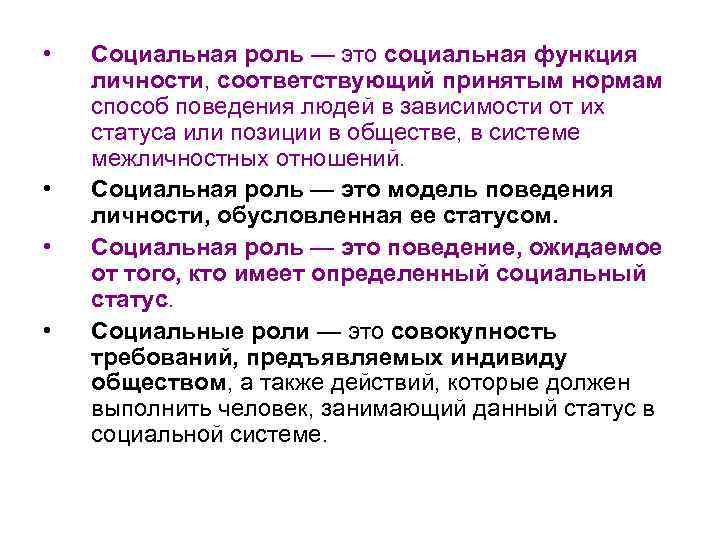 • Социальная роль — это социальная функция личности, соответствующий принятым нормам способ поведения людей в зависимости от их статуса или позиции в обществе, в системе межличностных отношений.

• Социальная роль — это модель поведения личности, обусловленная ее статусом.

• Социальная роль — это поведение, ожидаемое от того, кто имеет определенный социальный статус.

• Социальные роли — это совокупность требований, предъявляемых индивиду обществом, а также действий, которые должен выполнить человек, занимающий данный статус в социальной системе.